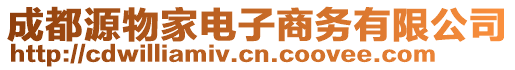 成都源物家电子商务有限公司
http://cdwilliamiv.cn.coovee.com